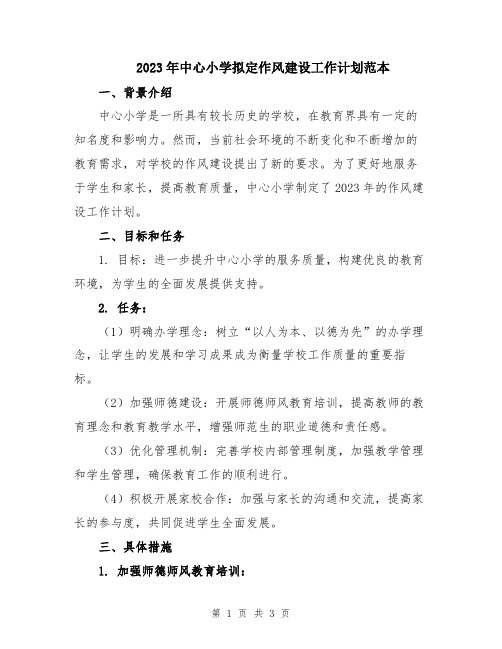 2023年中心小学拟定作风建设工作计划范本

一、背景介绍

中心小学是一所具有较长历史的学校，在教育界具有一定的知名度和影响力。然而，当前社会环境的不断变化和不断增加的教育需求，对学校的作风建设提出了新的要求。为了更好地服务于学生和家长，提高教育质量，中心小学制定了2023年的作风建设工作计划。

二、目标和任务

1. 目标：进一步提升中心小学的服务质量，构建优良的教育环境，为学生的全面发展提供支持。

2. 任务：

（1）明确办学理念：树立“以人为本、以德为先”的办学理念，让学生的发展和学习成果成为衡量学校工作质量的重要指标。

（2）加强师德建设：开展师德师风教育培训，提高教师的教育理念和教育教学水平，增强师范生的职业道德和责任感。

（3）优化管理机制：完善学校内部管理制度，加强教学管理和学生管理，确保教育工作的顺利进行。

（4）积极开展家校合作：加强与家长的沟通和交流，提高家长的参与度，共同促进学生全面发展。

三、具体措施

1. 加强师德师风教育培训：

第 1 页 共 3 页